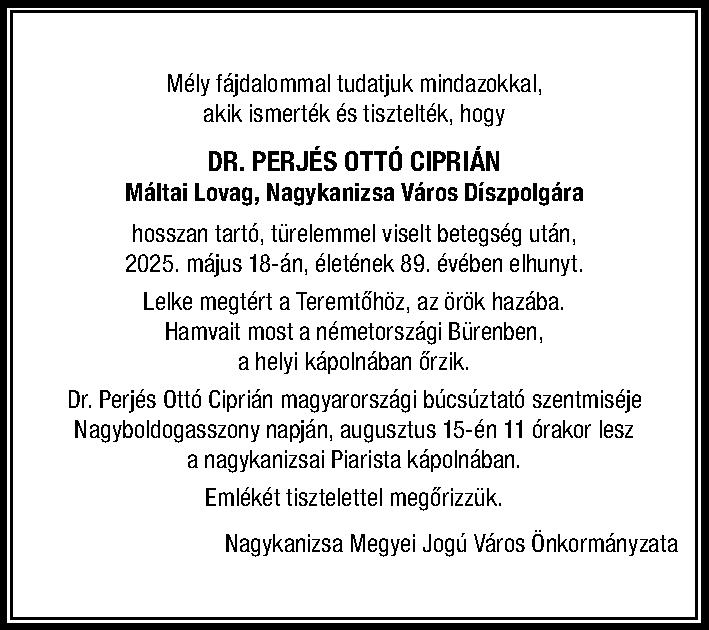 Mély fájdalommal tudatjuk mindazokkal, akik ismerték és tisztelték, hogy

DR. PERJÉS OTTÓ CIPRIÁN
Máltai Lovag, Nagykanizsa Város Díszpolgára

hosszan tartó, türelemmel viselt betegség után, 2025. május 18-án, életének 89. évében elhunyt.

Lelke megtért a Teremtőhöz, az örök hazába. Hamvait most a németországi Bürenben, a helyi kápolnában őrzik.

Dr. Perjés Ottó Ciprián magyarországi búcsúztató szentmiséje Nagyboldogasszony napján, augusztus 15-én 11 órakor lesz a nagykanizsai Piarista kápolnában.

Emlékét tisztelettel megőrizzük.

Nagykanizsa Megyei Jogú Város Önkormányzata